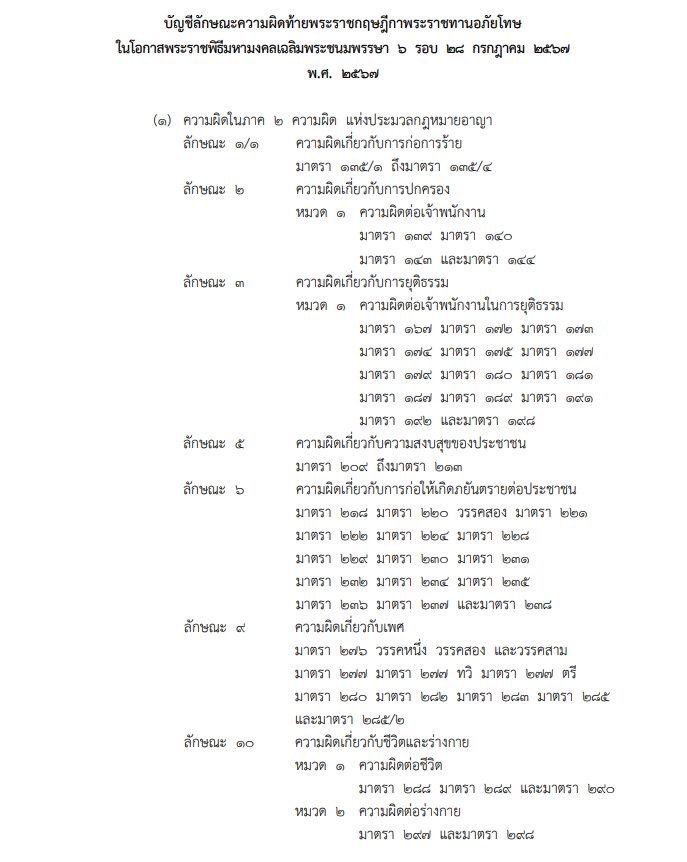 บัญชีลักษณะความผิดท้ายพระราชกฤษฎีกาพระราชทานอภัยโทษ
ในโอกาสพระราชพิธีมหามงคลเฉลิมพระชนมพรรษา ๖ รอบ ๒๘ กรกฎาคม ๒๕๖๗
พ.ศ. ๒๕๖๗

(๑) ความผิดในภาค ๒ ความผิด แห่งประมวลกฎหมายอาญา
ลักษณะ ๑/๑ ความผิดเกี่ยวกับการก่อการร้าย
มาตรา ๑๓๕/๑ ถึงมาตรา ๑๓๕/๔
ลักษณะ ๒ ความผิดเกี่ยวกับการปกครอง
หมวด ๑ ความผิดต่อเจ้าพนักงาน
มาตรา ๑๓๙ มาตรา ๑๔๐
มาตรา ๑๔๓ และมาตรา ๑๔๔
ลักษณะ ๓ ความผิดเกี่ยวกับการยุติธรรม
หมวด ๑ ความผิดต่อเจ้าพนักงานในการยุติธรรม
มาตรา ๑๖๗ มาตรา ๑๗๒ มาตรา ๑๗๓
มาตรา ๑๗๔ มาตรา ๑๗๕ มาตรา ๑๗๗
มาตรา ๑๗๙ มาตรา ๑๘๐ มาตรา ๑๘๑
มาตรา ๑๘๗ มาตรา ๑๘๙ มาตรา ๑๙๑
มาตรา ๑๙๒ และมาตรา ๑๙๘
ลักษณะ ๕ ความผิดเกี่ยวกับความสงบสุขของประชาชน
มาตรา ๒๐๙ ถึงมาตรา ๒๑๓
ลักษณะ ๖ ความผิดเกี่ยวกับการก่อให้เกิดภยันตรายต่อประชาชน
มาตรา ๒๑๘ มาตรา ๒๒๐ วรรคสอง มาตรา ๒๒๑
มาตรา ๒๒๒ มาตรา ๒๒๔ มาตรา ๒๒๘
มาตรา ๒๒๙ มาตรา ๒๓๐ มาตรา ๒๓๑
มาตรา ๒๓๒ มาตรา ๒๓๔ มาตรา ๒๓๕
มาตรา ๒๓๖ มาตรา ๒๓๗ และมาตรา ๒๓๘
ลักษณะ ๙ ความผิดเกี่ยวกับเพศ
มาตรา ๒๗๖ วรรคหนึ่ง วรรคสอง และวรรคสาม
มาตรา ๒๗๗ มาตรา ๒๗๗ ทวิ มาตรา ๒๗๗ ตรี
มาตรา ๒๘๐ มาตรา ๒๘๒ มาตรา ๒๘๓ มาตรา ๒๘๕
และมาตรา ๒๘๕/๒
ลักษณะ ๑๐ ความผิดเกี่ยวกับชีวิตและร่างกาย
หมวด ๑ ความผิดต่อชีวิต
มาตรา ๒๘๘ มาตรา ๒๘๙ และมาตรา ๒๙๐
หมวด ๒ ความผิดต่อร่างกาย
มาตรา ๒๙๗ และมาตรา ๒๙๘